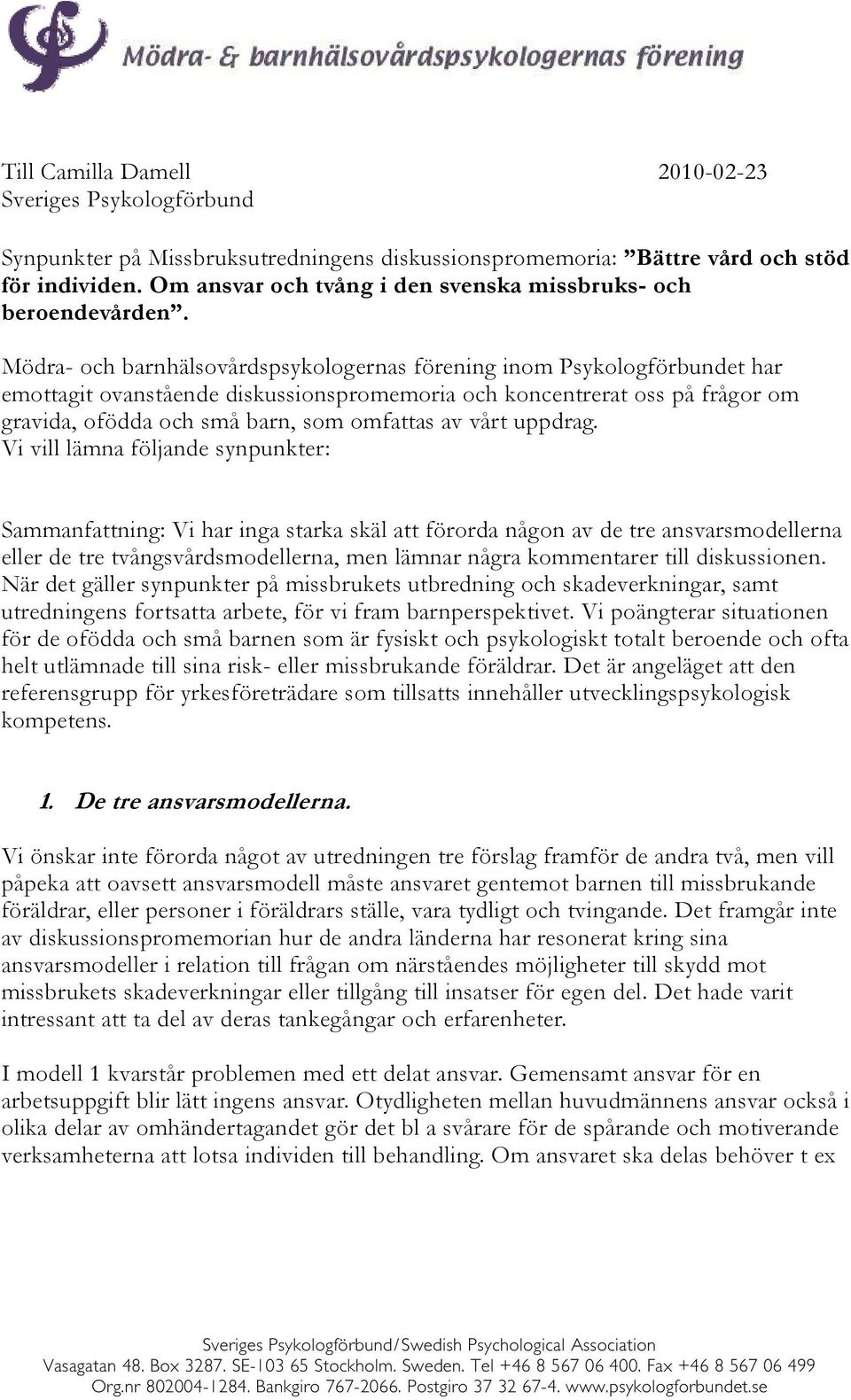 Mödra- & barnhälsovårdspsykologernas förening

Till Camilla Damell 2010-02-23
Sveriges Psykologförbund

Synpunkter på Missbruksutredningens diskussionspromemoria: ”Bättre vård och stöd för individen. Om ansvar och tvång i den svenska missbruks- och beroendevården”.

Mödra- och barnhälsovårdspsykologernas förening inom Psykologförbundet har emottagit ovanstående diskussionspromemoria och koncentrerat oss på frågor om gravida, ofödda och små barn, som omfattas av vårt uppdrag. Vi vill lämna följande synpunkter:

Sammanfattning: Vi har inga starka skäl att förorda någon av de tre ansvarsmodellerna eller de tre tvångsvårdsmodellerna, men lämnar några kommentarer till diskussionen. När det gäller synpunkter på missbrukets utbredning och skadeverkningar, samt utredningens fortsatta arbete, för vi fram barnperspektivet. Vi poängterar situationen för de ofödda och små barnen som är fysiskt och psykologiskt totalt beroende och ofta helt utlämnade till sina risk- eller missbrukande föräldrar. Det är angeläget att den referensgrupp för yrkesföreträdare som tillsatts innehåller utvecklingspsykologisk kompetens.

1. De tre ansvarsmodellerna.

Vi önskar inte förorda något av utredningen tre förslag framför de andra två, men vill påpeka att oavsett ansvarsmodell måste ansvaret gentemot barnen till missbrukande föräldrar, eller personer i föräldrars ställe, vara tydligt och tvingande. Det framgår inte av diskussionspromemorian hur de andra länderna har resonerat kring sina ansvarsmodeller i relation till frågan om närståendes möjligheter till skydd mot missbrukets skadeverkningar eller tillgång till insatser för egen del. Det hade varit intressant att ta del av deras tankegångar och erfarenheter.

I modell 1 kvarstår problemen med ett delat ansvar. Gemensamt ansvar för en arbetsuppgift blir lätt ingens ansvar. Otydligheten mellan huvudmännens ansvar också i olika delar av omhändertagandet gör det bl a svårare för de spårande och motiverande verksamheterna att lotsa individen till behandling. Om ansvaret ska delas behöver t ex

Sveriges Psykologförbund/Swedish Psychological Association
Vasagatan 48. Box 3287. SE-103 65 Stockholm. Sweden. Tel +46 8 567 06 400. Fax +46 8 567 06 499
Org.nr 802004-1284. Bankgiro 767-2066. Postgiro 37 32 67-4. www.psykologforbundet.se